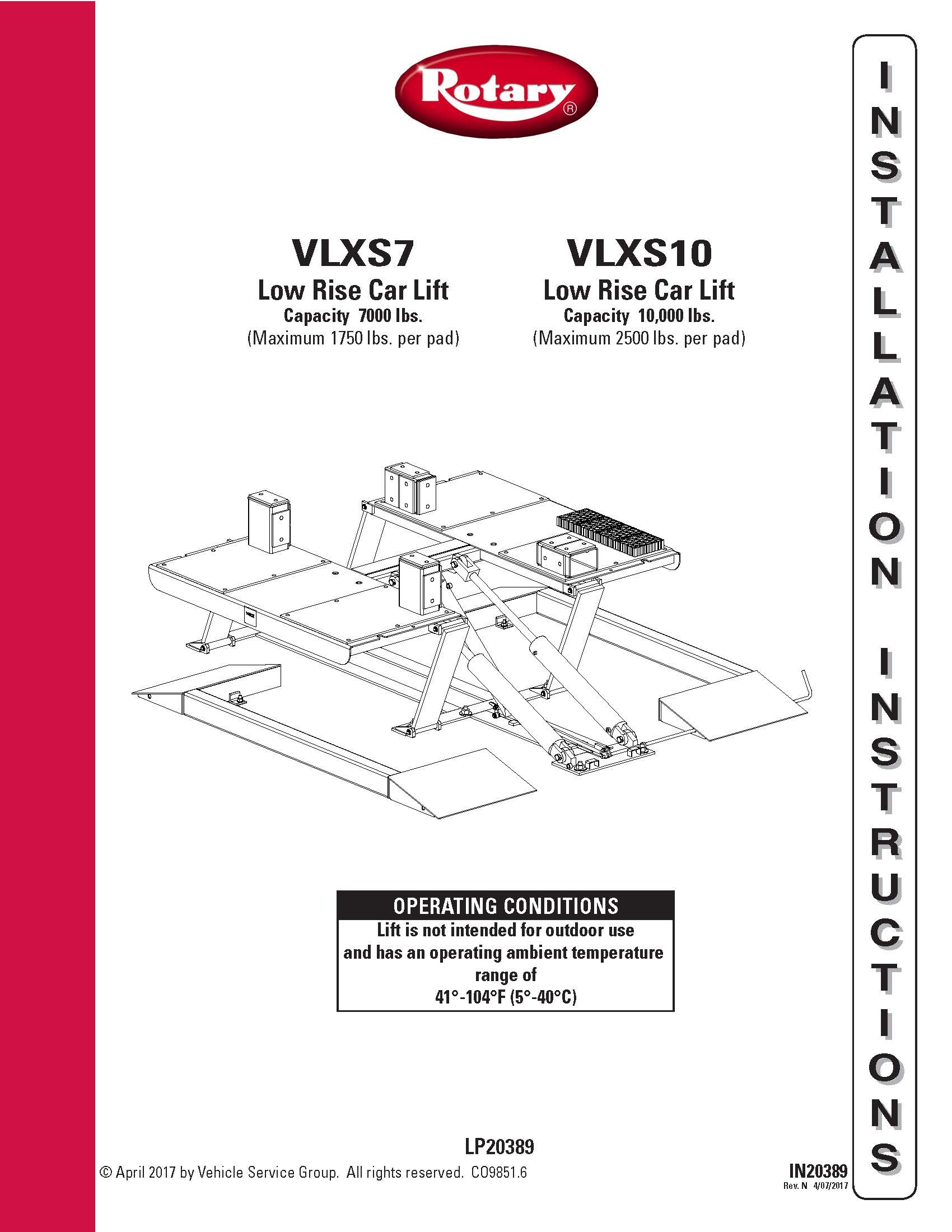 Rotary®

VLXS7
Low Rise Car Lift
Capacity 7000 lbs.
(Maximum 1750 lbs. per pad)

VLXS10
Low Rise Car Lift
Capacity 10,000 lbs.
(Maximum 2500 lbs. per pad)

OPERATING CONDITIONS
Lift is not intended for outdoor use and has an operating ambient temperature range of
41°-104°F (5°-40°C)

LP20389

© April 2017 by Vehicle Service Group. All rights reserved. CO9851.6

IN20389
Rev. N 4/07/2017

INSTALLATION INSTRUCTIONS